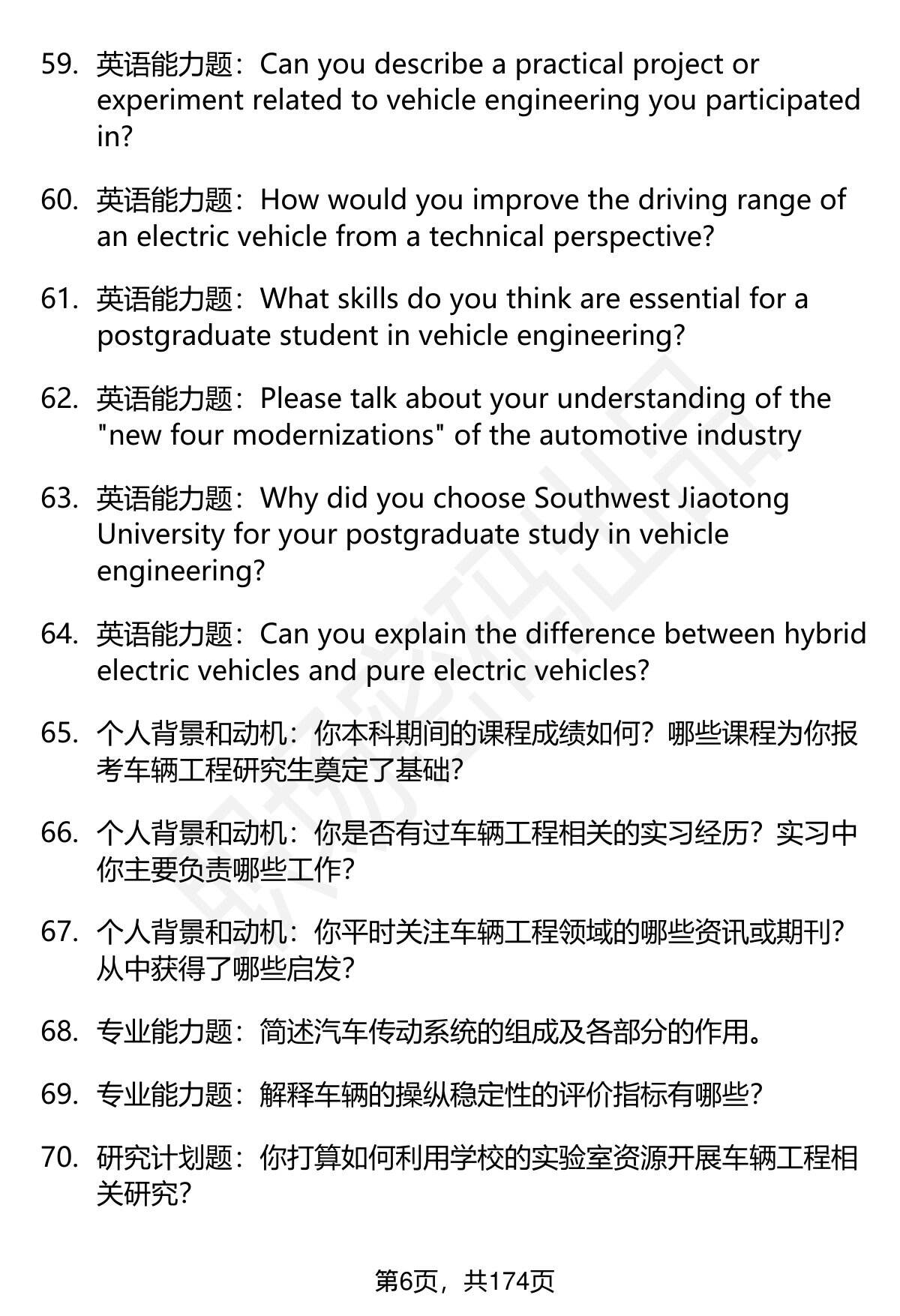 59. 英语能力题：Can you describe a practical project or experiment related to vehicle engineering you participated in?

60. 英语能力题：How would you improve the driving range of an electric vehicle from a technical perspective?

61. 英语能力题：What skills do you think are essential for a postgraduate student in vehicle engineering?

62. 英语能力题：Please talk about your understanding of the "new four modernizations" of the automotive industry

63. 英语能力题：Why did you choose Southwest Jiaotong University for your postgraduate study in vehicle engineering?

64. 英语能力题：Can you explain the difference between hybrid electric vehicles and pure electric vehicles?

65. 个人背景和动机：你本科期间的课程成绩如何？哪些课程为你报考车辆工程研究生奠定了基础？

66. 个人背景和动机：你是否有过车辆工程相关的实习经历？实习中你主要负责哪些工作？

67. 个人背景和动机：你平时关注车辆工程领域的哪些资讯或期刊？从中获得了哪些启发？

68. 专业能力题：简述汽车传动系统的组成及各部分的作用。

69. 专业能力题：解释车辆的操纵稳定性的评价指标有哪些？

70. 研究计划题：你打算如何利用学校的实验室资源开展车辆工程相关研究？

第6页，共174页